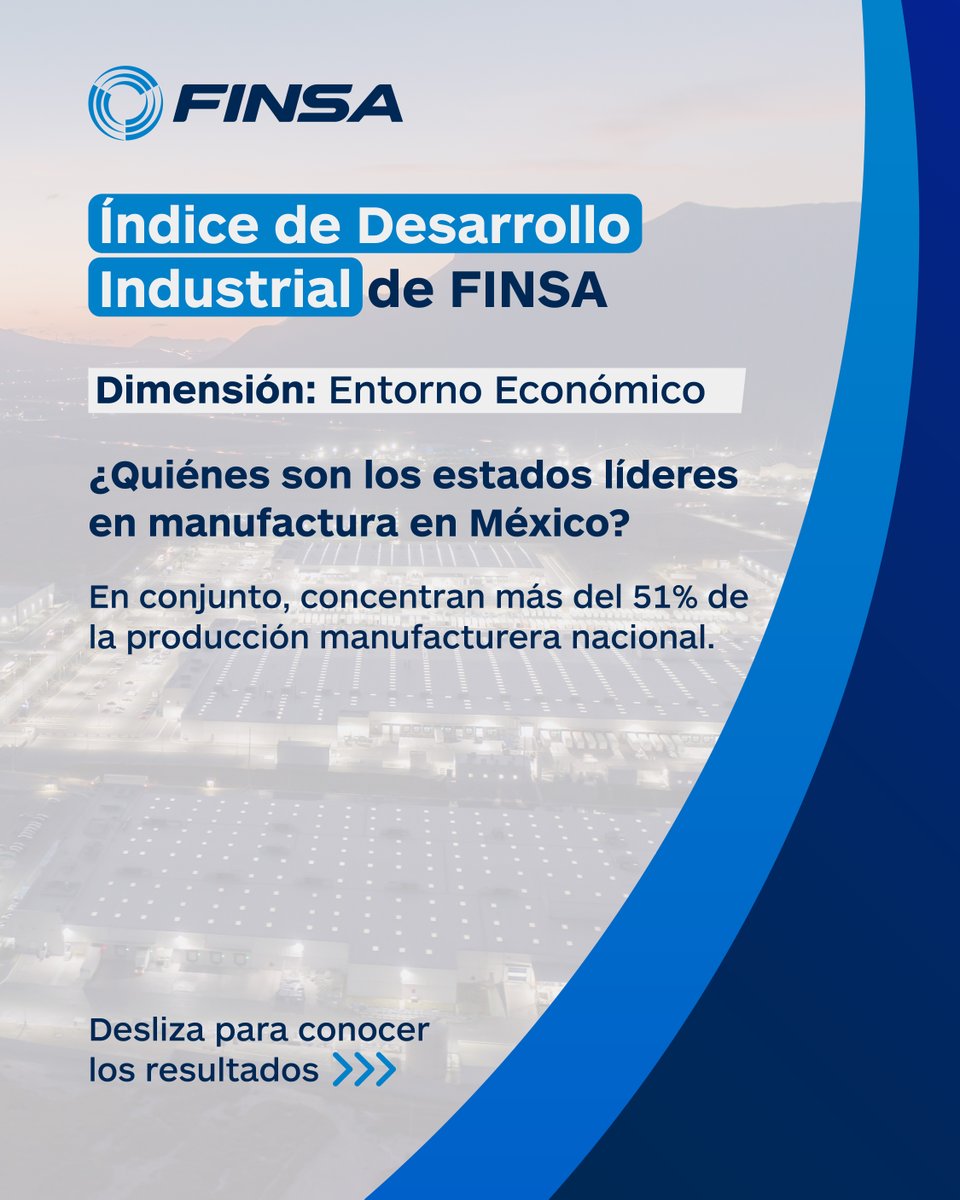 FINSA

Índice de Desarrollo Industrial de FINSA

Dimensión: Entorno Económico

¿Quiénes son los estados líderes en manufactura en México?

En conjunto, concentran más del 51% de la producción manufacturera nacional.

Desliza para conocer los resultados >>>